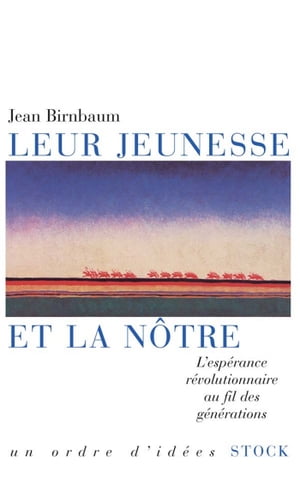 Jean Birnbaum
LEUR JEUNESSE

ET LA NÔTRE

L'espérance révolutionnaire au fil des générations

un ordre d'idées STOCK